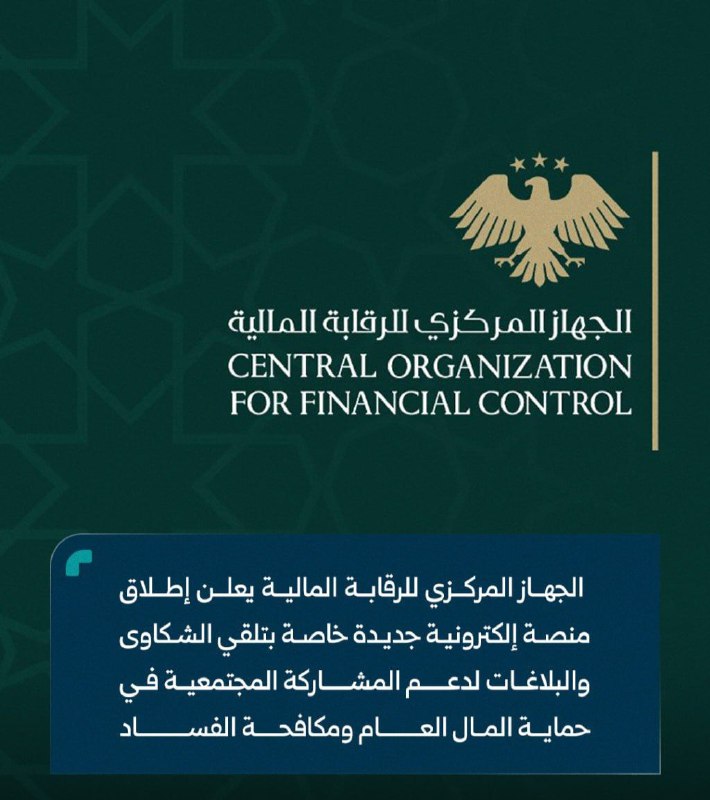 الجهاز المركزي للرقابة المالية
CENTRAL ORGANIZATION FOR FINANCIAL CONTROL

الجهاز المركزي للرقابة المالية يعلن إطلاق منصة إلكترونية جديدة خاصة بتلقي الشكاوى والبلاغات لدعم المشاركة المجتمعية في حماية المال العام ومكافحة الفساد